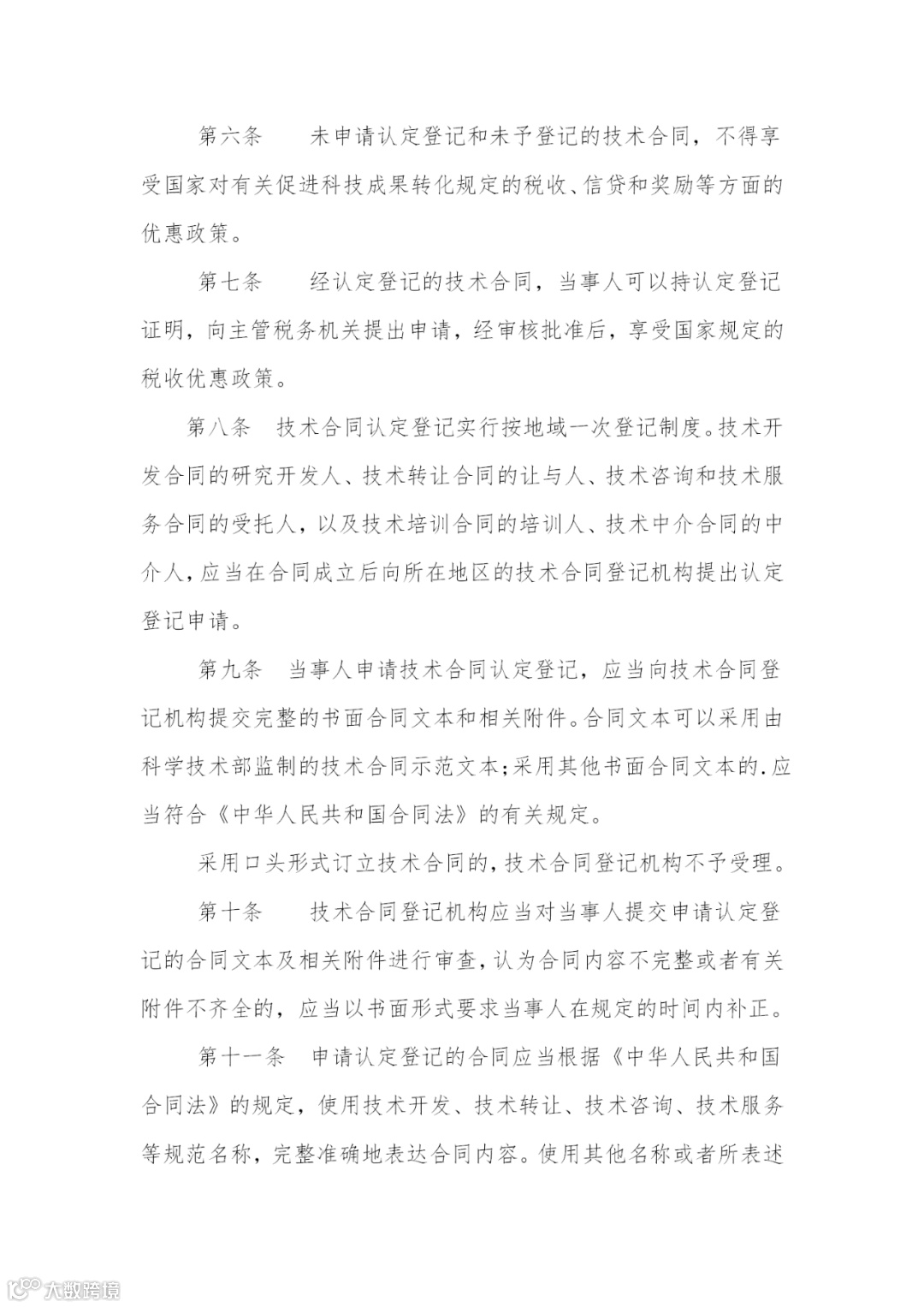 第六条　　未申请认定登记和未予登记的技术合同，不得享受国家对有关促进科技成果转化规定的税收、信贷和奖励等方面的优惠政策。

第七条　　经认定登记的技术合同，当事人可以持认定登记证明，向主管税务机关提出申请，经审核批准后，享受国家规定的税收优惠政策。

第八条　技术合同认定登记实行按地域一次登记制度。技术开发合同的研究开发人、技术转让合同的让与人、技术咨询和技术服务合同的受托人，以及技术培训合同的培训人、技术中介合同的中介人，应当在合同成立后向所在地区的技术合同登记机构提出认定登记申请。

第九条　当事人申请技术合同认定登记，应当向技术合同登记机构提交完整的书面合同文本和相关附件。合同文本可以采用由科学技术部监制的技术合同示范文本；采用其他书面合同文本的.应当符合《中华人民共和国合同法》的有关规定。

采用口头形式订立技术合同的，技术合同登记机构不予受理。

第十条　　技术合同登记机构应当对当事人提交申请认定登记的合同文本及相关附件进行审查，认为合同内容不完整或者有关附件不齐全的，应当以书面形式要求当事人在规定的时间内补正。

第十一条　申请认定登记的合同应当根据《中华人民共和国合同法》的规定，使用技术开发、技术转让、技术咨询、技术服务等规范名称，完整准确地表达合同内容。使用其他名称或者所表述

大数跨境